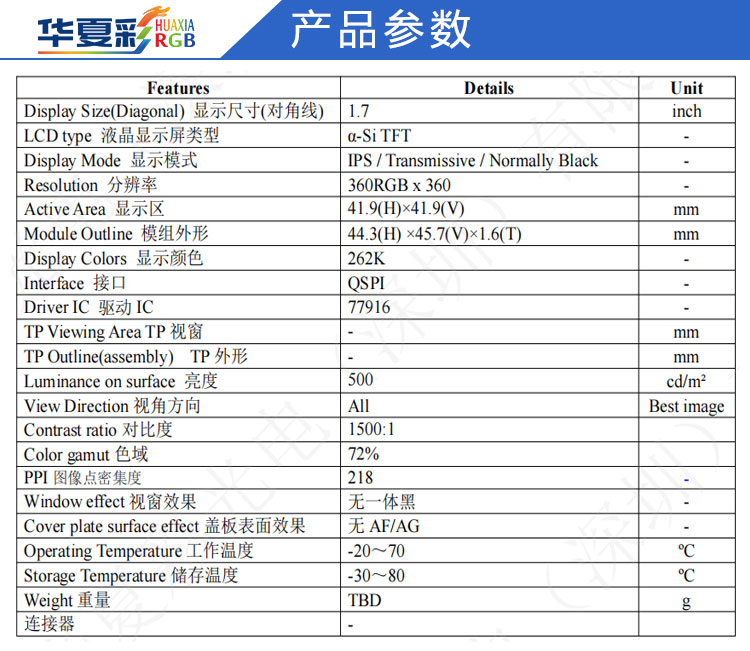 华夏彩 HUAXIA RGB

产品参数

| Features | Details | Unit |
|---|---|---|
| Display Size(Diagonal) 显示尺寸(对角线) | 1.7 | inch |
| LCD type 液晶显示屏类型 | α-Si TFT | - |
| Display Mode 显示模式 | IPS / Transmissive / Normally Black | - |
| Resolution 分辨率 | 360RGB x 360 | - |
| Active Area 显示区 | 41.9(H)×41.9(V) | mm |
| Module Outline 模组外形 | 44.3(H) ×45.7(V)×1.6(T) | mm |
| Display Colors 显示颜色 | 262K | - |
| Interface 接口 | QSPI | - |
| Driver IC 驱动 IC | 77916 | - |
| TP Viewing Area TP 视窗 | - | mm |
| TP Outline(assembly) TP 外形 | - | mm |
| Luminance on surface 亮度 | 500 | cd/m² |
| View Direction 视角方向 | All | Best image |
| Contrast ratio 对比度 | 1500:1 | |
| Color gamut 色域 | 72% | |
| PPI 图像点密集度 | 218 | - |
| Window effect 视窗效果 | 无一体黑 | - |
| Cover plate surface effect 盖板表面效果 | 无 AF/AG | - |
| Operating Temperature 工作温度 | -20～70 | ℃ |
| Storage Temperature 储存温度 | -30～80 | ℃ |
| Weight 重量 | TBD | g |
| 连接器 | - | |